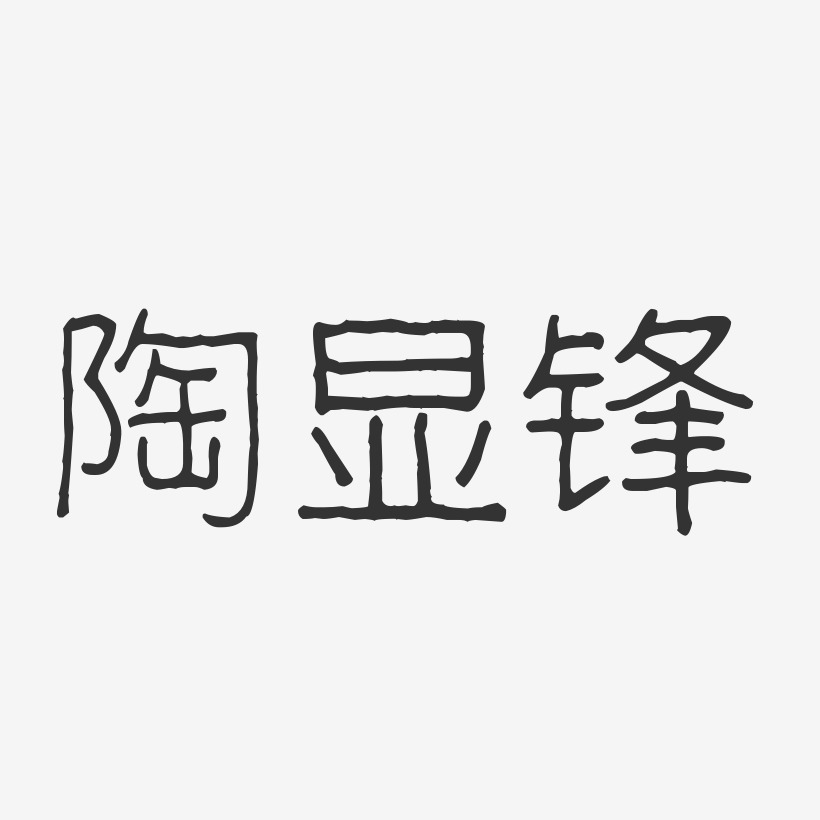 陶显锋